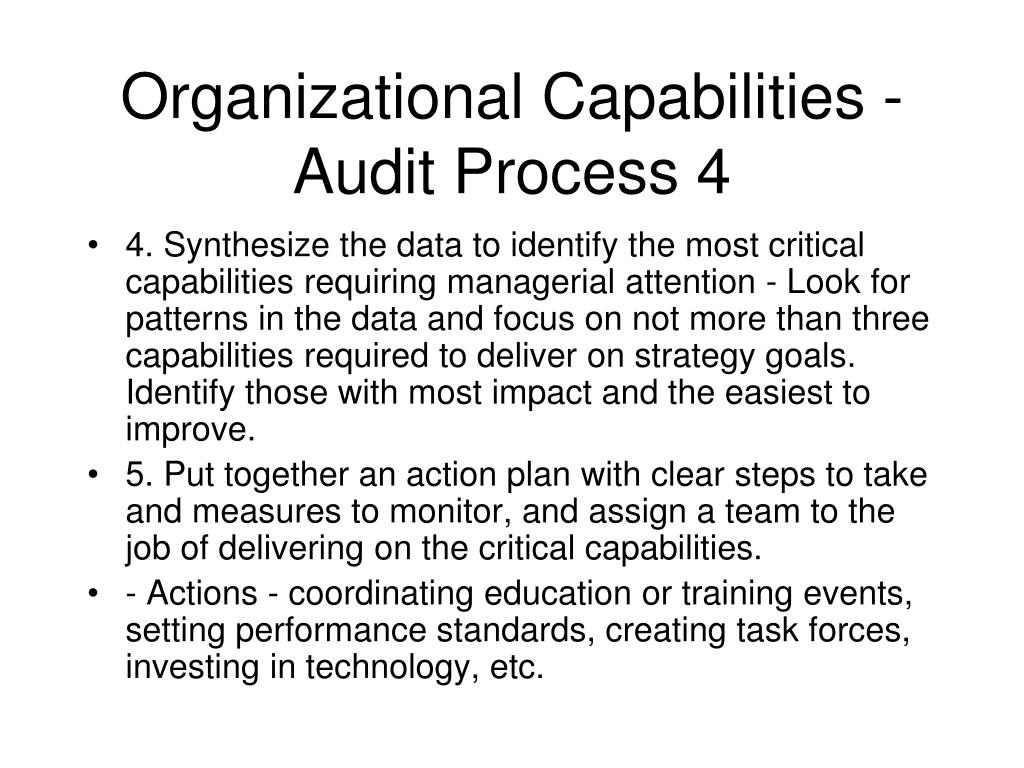 Organizational Capabilities - Audit Process 4

• 4. Synthesize the data to identify the most critical capabilities requiring managerial attention - Look for patterns in the data and focus on not more than three capabilities required to deliver on strategy goals. Identify those with most impact and the easiest to improve.

• 5. Put together an action plan with clear steps to take and measures to monitor, and assign a team to the job of delivering on the critical capabilities.

• - Actions - coordinating education or training events, setting performance standards, creating task forces, investing in technology, etc.